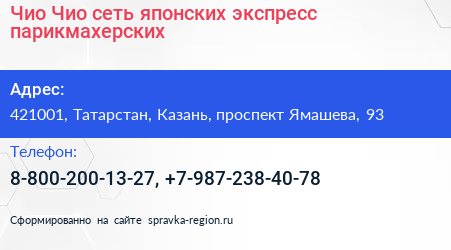 Чио Чио сеть японских экспресс парикмахерских

Адрес:
421001, Татарстан, Казань, проспект Ямашева, 93

Телефон:
8-800-200-13-27, +7-987-238-40-78

Сформированно на сайте spravka-region.ru